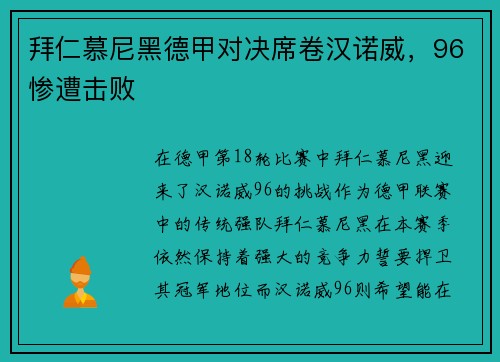 拜仁慕尼黑德甲对决席卷汉诺威，96惨遭击败

在德甲第18轮比赛中拜仁慕尼黑迎来了汉诺威96的挑战作为德甲联赛中的传统强队拜仁慕尼黑在本赛季依然保持着强大的竞争力誓要捍卫其冠军地位而汉诺威96则希望能在